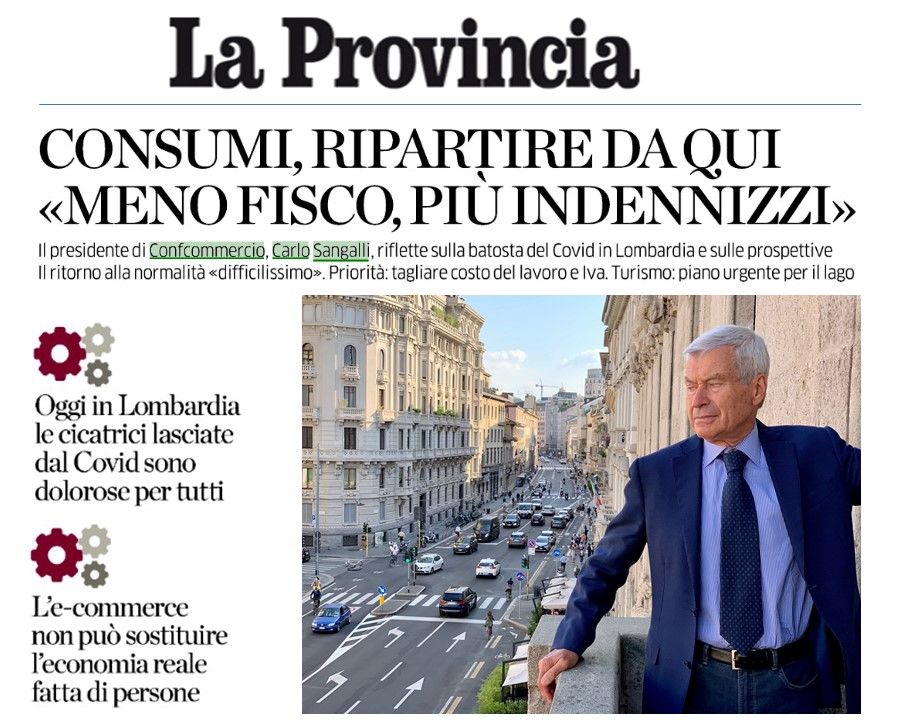 La Provincia

CONSUMI, RIPARTIRE DA QUI «MENO FISCO, PIÙ INDENNIZZI»

Il presidente di Confcommercio, Carlo Sangalli, riflette sulla batosta del Covid in Lombardia e sulle prospettive
Il ritorno alla normalità «difficilissimo». Priorità: tagliare costo del lavoro e Iva. Turismo: piano urgente per il lago

Oggi in Lombardia le cicatrici lasciate dal Covid sono dolorose per tutti

L'e-commerce non può sostituire l'economia reale fatta di persone